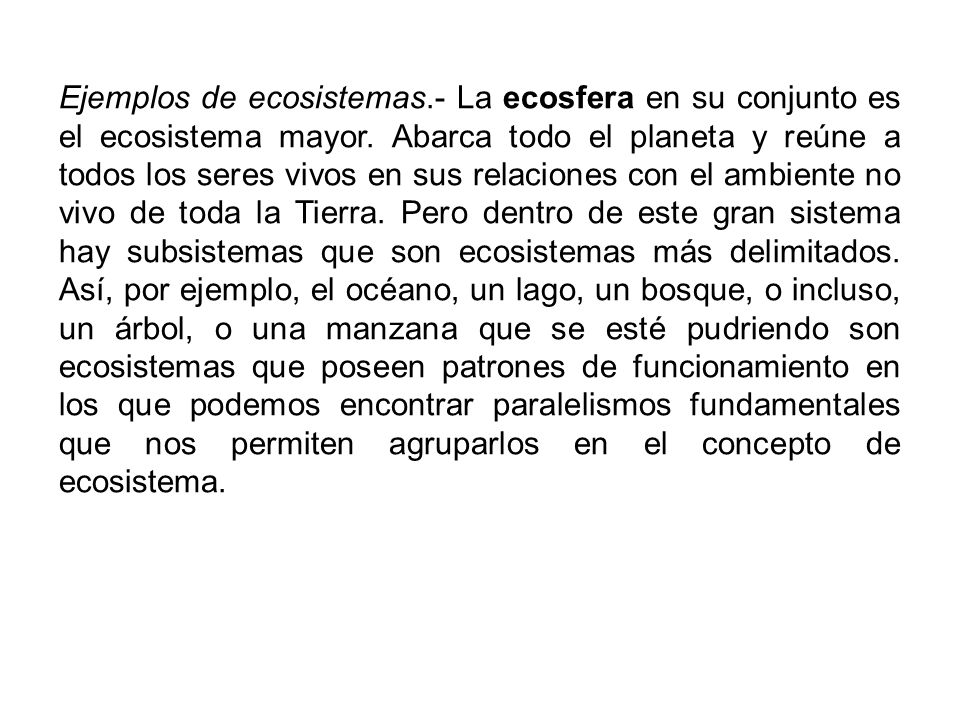 Ejemplos de ecosistemas.- La ecosfera en su conjunto es el ecosistema mayor. Abarca todo el planeta y reúne a todos los seres vivos en sus relaciones con el ambiente no vivo de toda la Tierra. Pero dentro de este gran sistema hay subsistemas que son ecosistemas más delimitados. Así, por ejemplo, el océano, un lago, un bosque, o incluso, un árbol, o una manzana que se esté pudriendo son ecosistemas que poseen patrones de funcionamiento en los que podemos encontrar paralelismos fundamentales que nos permiten agruparlos en el concepto de ecosistema.